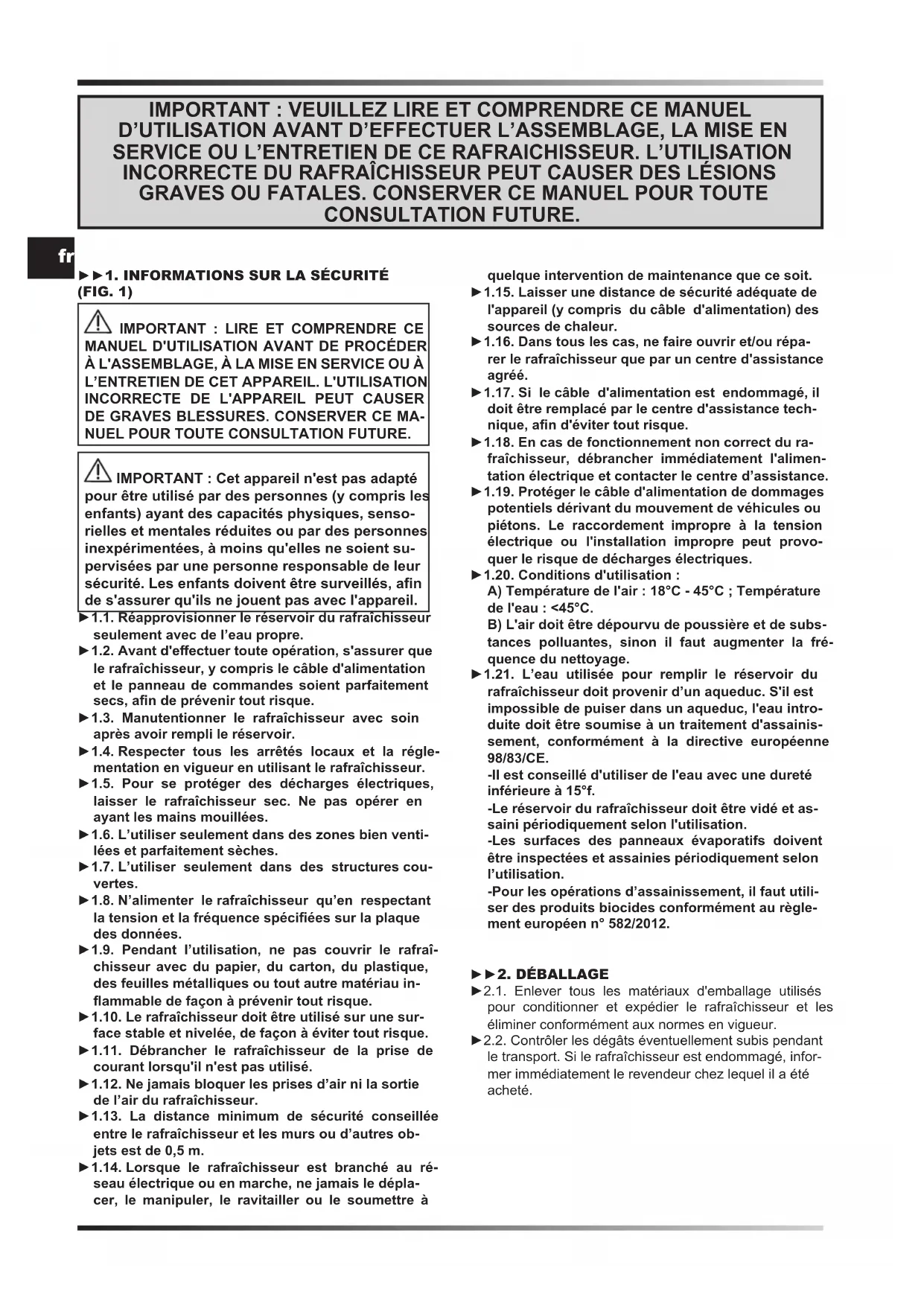 IMPORTANT : VEUILLEZ LIRE ET COMPRENDRE CE MANUEL D'UTILISATION AVANT D'EFFECTUER L'ASSEMBLAGE, LA MISE EN SERVICE OU L'ENTRETIEN DE CE RAFRAICHISSEUR. L'UTILISATION INCORRECTE DU RAFRAÎCHISSEUR PEUT CAUSER DES LÉSIONS GRAVES OU FATALES. CONSERVER CE MANUEL POUR TOUTE CONSULTATION FUTURE.

fr

►►1. INFORMATIONS SUR LA SÉCURITÉ (FIG. 1)

IMPORTANT : LIRE ET COMPRENDRE CE MANUEL D'UTILISATION AVANT DE PROCÉDER À L'ASSEMBLAGE, À LA MISE EN SERVICE OU À L'ENTRETIEN DE CET APPAREIL. L'UTILISATION INCORRECTE DE L'APPAREIL PEUT CAUSER DE GRAVES BLESSURES. CONSERVER CE MANUEL POUR TOUTE CONSULTATION FUTURE.

IMPORTANT : Cet appareil n'est pas adapté pour être utilisé par des personnes (y compris les enfants) ayant des capacités physiques, sensorielles et mentales réduites ou par des personnes inexpérimentées, à moins qu'elles ne soient supervisées par une personne responsable de leur sécurité. Les enfants doivent être surveillés, afin de s'assurer qu'ils ne jouent pas avec l'appareil.

►1.1. Réapprovisionner le réservoir du rafraîchisseur seulement avec de l'eau propre.
►1.2. Avant d'effectuer toute opération, s'assurer que le rafraîchisseur, y compris le câble d'alimentation et le panneau de commandes soient parfaitement secs, afin de prévenir tout risque.
►1.3. Manutentionner le rafraîchisseur avec soin après avoir rempli le réservoir.
►1.4. Respecter tous les arrêtés locaux et la réglementation en vigueur en utilisant le rafraîchisseur.
►1.5. Pour se protéger des décharges électriques, laisser le rafraîchisseur sec. Ne pas opérer en ayant les mains mouillées.
►1.6. L'utiliser seulement dans des zones bien ventilées et parfaitement sèches.
►1.7. L'utiliser seulement dans des structures couvertes.
►1.8. N'alimenter le rafraîchisseur qu'en respectant la tension et la fréquence spécifiées sur la plaque des données.
►1.9. Pendant l'utilisation, ne pas couvrir le rafraîchisseur avec du papier, du carton, du plastique, des feuilles métalliques ou tout autre matériau inflammable de façon à prévenir tout risque.
►1.10. Le rafraîchisseur doit être utilisé sur une surface stable et nivelée, de façon à éviter tout risque.
►1.11. Débrancher le rafraîchisseur de la prise de courant lorsqu'il n'est pas utilisé.
►1.12. Ne jamais bloquer les prises d'air ni la sortie de l'air du rafraîchisseur.
►1.13. La distance minimum de sécurité conseillée entre le rafraîchisseur et les murs ou d'autres objets est de 0,5 m.
►1.14. Lorsque le rafraîchisseur est branché au réseau électrique ou en marche, ne jamais le déplacer, le manipuler, le ravitailler ou le soumettre à quelque intervention de maintenance que ce soit.
►1.15. Laisser une distance de sécurité adéquate de l'appareil (y compris du câble d'alimentation) des sources de chaleur.
►1.16. Dans tous les cas, ne faire ouvrir et/ou réparer le rafraîchisseur que par un centre d'assistance agréé.
►1.17. Si le câble d'alimentation est endommagé, il doit être remplacé par le centre d'assistance technique, afin d'éviter tout risque.
►1.18. En cas de fonctionnement non correct du rafraîchisseur, débrancher immédiatement l'alimentation électrique et contacter le centre d'assistance.
►1.19. Protéger le câble d'alimentation de dommages potentiels dérivant du mouvement de véhicules ou piétons. Le raccordement impropre à la tension électrique ou l'installation impropre peut provoquer le risque de décharges électriques.
►1.20. Conditions d'utilisation :
A) Température de l'air : 18°C - 45°C ; Température de l'eau : <45°C.
B) L'air doit être dépourvu de poussière et de substances polluantes, sinon il faut augmenter la fréquence du nettoyage.
►1.21. L'eau utilisée pour remplir le réservoir du rafraîchisseur doit provenir d'un aqueduc. S'il est impossible de puiser dans un aqueduc, l'eau introduite doit être soumise à un traitement d'assainissement, conformément à la directive européenne 98/83/CE.
-Il est conseillé d'utiliser de l'eau avec une dureté inférieure à 15°f.
-Le réservoir du rafraîchisseur doit être vidé et assaini périodiquement selon l'utilisation.
-Les surfaces des panneaux évaporatifs doivent être inspectées et assainies périodiquement selon l'utilisation.
-Pour les opérations d'assainissement, il faut utiliser des produits biocides conformément au règlement européen n° 582/2012.

►►2. DÉBALLAGE
►2.1. Enlever tous les matériaux d'emballage utilisés pour conditionner et expédier le rafraîchisseur et les éliminer conformément aux normes en vigueur.
►2.2. Contrôler les dégâts éventuellement subis pendant le transport. Si le rafraîchisseur est endommagé, informer immédiatement le revendeur chez lequel il a été acheté.